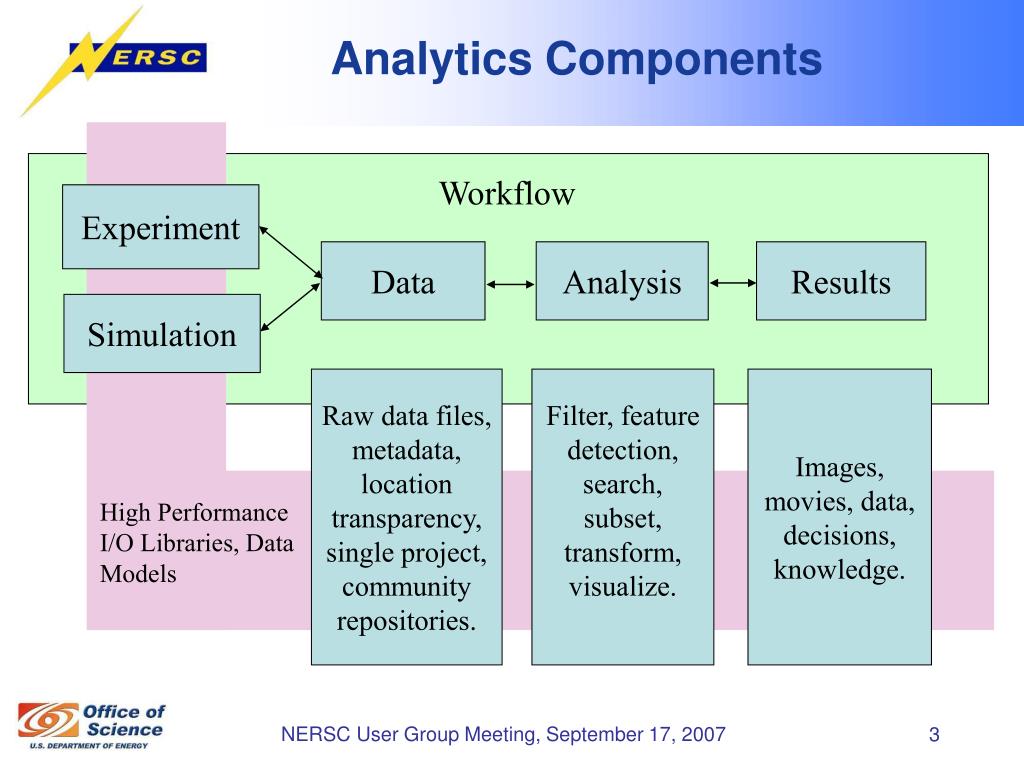 NERSC

Analytics Components

Workflow

Experiment

Simulation

Data

Analysis

Results

Raw data files, metadata, location transparency, single project, community repositories.

Filter, feature detection, search, subset, transform, visualize.

Images, movies, data, decisions, knowledge.

High Performance I/O Libraries, Data Models

Office of Science
U.S. DEPARTMENT OF ENERGY

NERSC User Group Meeting, September 17, 2007

3